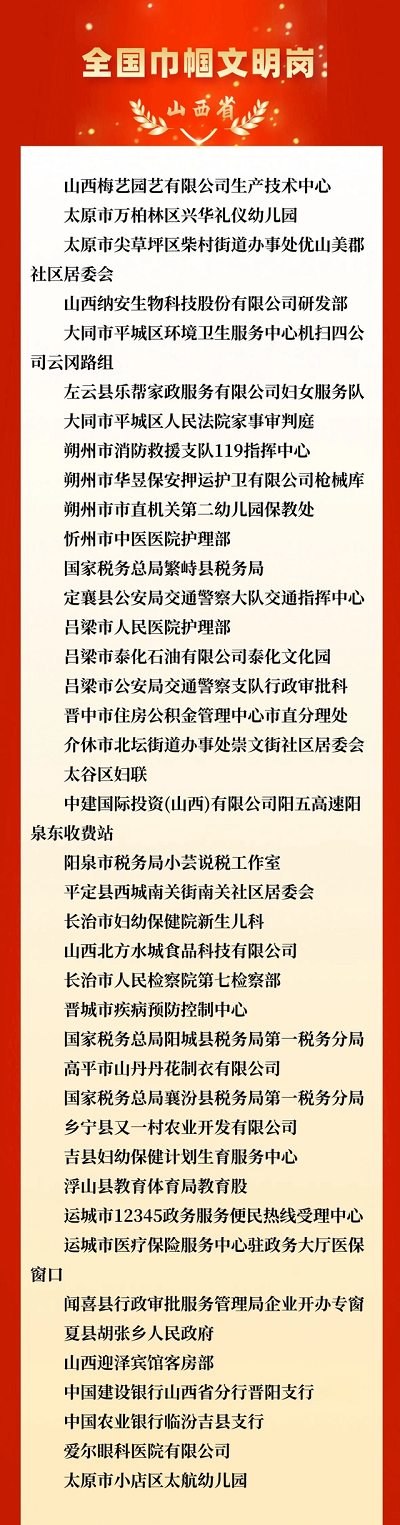 全国巾帼文明岗

山西省

山西梅艺园艺有限公司生产技术中心

太原市万柏林区兴华礼仪幼儿园

太原市尖草坪区柴村街道办事处优山美郡社区居委会

山西纳安生物科技股份有限公司研发部

大同市平城区环境卫生服务中心机扫四公司云冈路组

左云县乐帮家政服务有限公司妇女服务队

大同市平城区人民法院家事审判庭

朔州市消防救援支队119指挥中心

朔州市华昱保安押运护卫有限公司枪械库

朔州市市直机关第二幼儿园保教处

忻州市中医医院护理部

国家税务总局繁峙县税务局

定襄县公安局交通警察大队交通指挥中心

吕梁市人民医院护理部

吕梁市泰化石油有限公司泰化文化园

吕梁市公安局交通警察支队行政审批科

晋中市住房公积金管理中心市直分理处

介休市北坛街道办事处崇文街社区居委会

太谷区妇联

中建国际投资(山西)有限公司阳五高速阳泉东收费站

阳泉市税务局小芸说税工作室

平定县西城南关街南关社区居委会

长治市妇幼保健院新生儿科

山西北方水城食品科技有限公司

长治市人民检察院第七检察部

晋城市疾病预防控制中心

国家税务总局阳城县税务局第一税务分局

高平市山丹丹花制衣有限公司

国家税务总局襄汾县税务局第一税务分局

乡宁县又一村农业开发有限公司

吉县妇幼保健计划生育服务中心

浮山县教育体育局教育股

运城市12345政务服务便民热线受理中心

运城市医疗保险服务中心驻政务大厅医保窗口

闻喜县行政审批服务管理局企业开办专窗

夏县胡张乡人民政府

山西迎泽宾馆客房部

中国建设银行山西省分行晋阳支行

中国农业银行临汾吉县支行

爱尔眼科医院有限公司

太原市小店区太航幼儿园